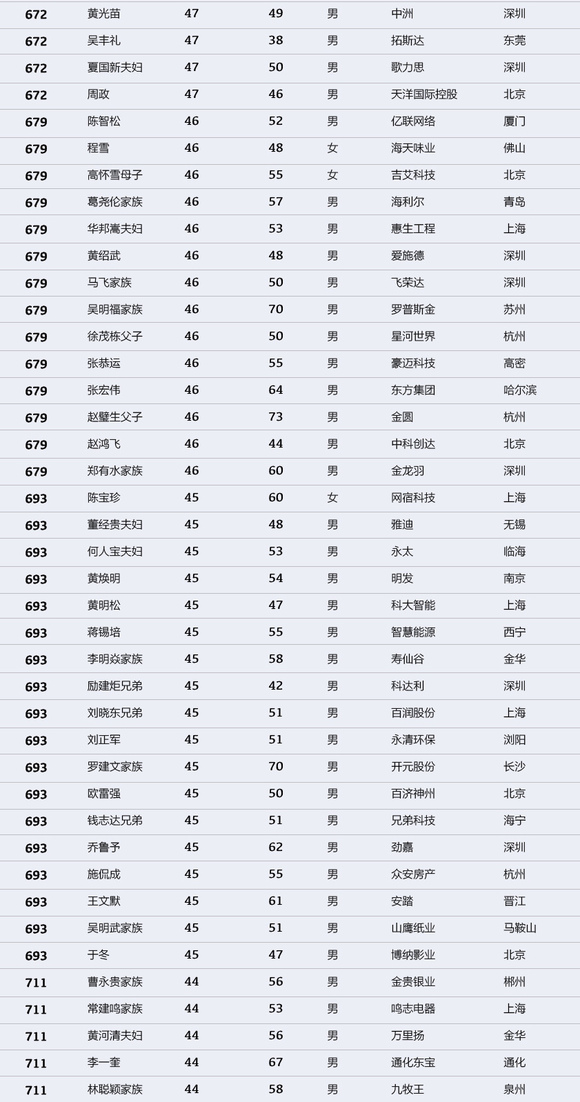 | 672 | 黄光苗 | 47 | 49 | 男 | 中洲 | 深圳 |
|---|---|---|---|---|---|---|
| 672 | 吴丰礼 | 47 | 38 | 男 | 拓斯达 | 东莞 |
| 672 | 夏国新夫妇 | 47 | 50 | 男 | 歌力思 | 深圳 |
| 672 | 周政 | 47 | 46 | 男 | 天洋国际控股 | 北京 |
| 679 | 陈智松 | 46 | 52 | 男 | 亿联网络 | 厦门 |
| 679 | 程雪 | 46 | 48 | 女 | 海天味业 | 佛山 |
| 679 | 高怀雪母子 | 46 | 55 | 女 | 吉艾科技 | 北京 |
| 679 | 葛尧伦家族 | 46 | 57 | 男 | 海利尔 | 青岛 |
| 679 | 华邦嵩夫妇 | 46 | 53 | 男 | 惠生工程 | 上海 |
| 679 | 黄绍武 | 46 | 48 | 男 | 爱施德 | 深圳 |
| 679 | 马飞家族 | 46 | 50 | 男 | 飞荣达 | 深圳 |
| 679 | 吴明福家族 | 46 | 70 | 男 | 罗普斯金 | 苏州 |
| 679 | 徐茂栋父子 | 46 | 50 | 男 | 星河世界 | 杭州 |
| 679 | 张恭运 | 46 | 55 | 男 | 豪迈科技 | 高密 |
| 679 | 张宏伟 | 46 | 64 | 男 | 东方集团 | 哈尔滨 |
| 679 | 赵璧生父子 | 46 | 73 | 男 | 金圆 | 杭州 |
| 679 | 赵鸿飞 | 46 | 44 | 男 | 中科创达 | 北京 |
| 679 | 郑有水家族 | 46 | 60 | 男 | 金龙羽 | 深圳 |
| 693 | 陈宝珍 | 45 | 60 | 女 | 网宿科技 | 上海 |
| 693 | 董经贵夫妇 | 45 | 48 | 男 | 雅迪 | 无锡 |
| 693 | 何人宝夫妇 | 45 | 53 | 男 | 永太 | 临海 |
| 693 | 黄焕明 | 45 | 54 | 男 | 明发 | 南京 |
| 693 | 黄明松 | 45 | 47 | 男 | 科大智能 | 上海 |
| 693 | 蒋锡培 | 45 | 55 | 男 | 智慧能源 | 西宁 |
| 693 | 李明焱家族 | 45 | 58 | 男 | 寿仙谷 | 金华 |
| 693 | 励建炬兄弟 | 45 | 42 | 男 | 科达利 | 深圳 |
| 693 | 刘晓东兄弟 | 45 | 51 | 男 | 百润股份 | 上海 |
| 693 | 刘正军 | 45 | 51 | 男 | 永清环保 | 浏阳 |
| 693 | 罗建文家族 | 45 | 70 | 男 | 开元股份 | 长沙 |
| 693 | 欧雷强 | 45 | 50 | 男 | 百济神州 | 北京 |
| 693 | 钱志达兄弟 | 45 | 51 | 男 | 兄弟科技 | 海宁 |
| 693 | 乔鲁予 | 45 | 62 | 男 | 劲嘉 | 深圳 |
| 693 | 施侃成 | 45 | 55 | 男 | 众安房产 | 杭州 |
| 693 | 王文默 | 45 | 61 | 男 | 安踏 | 晋江 |
| 693 | 吴明武家族 | 45 | 51 | 男 | 山鹰纸业 | 马鞍山 |
| 693 | 于冬 | 45 | 47 | 男 | 博纳影业 | 北京 |
| 711 | 曹永贵家族 | 44 | 56 | 男 | 金贵银业 | 郴州 |
| 711 | 常建鸣家族 | 44 | 53 | 男 | 鸣志电器 | 上海 |
| 711 | 黄河清夫妇 | 44 | 56 | 男 | 万里扬 | 金华 |
| 711 | 李一奎 | 44 | 67 | 男 | 通化东宝 | 通化 |
| 711 | 林聪颖家族 | 44 | 58 | 男 | 九牧王 | 泉州 |